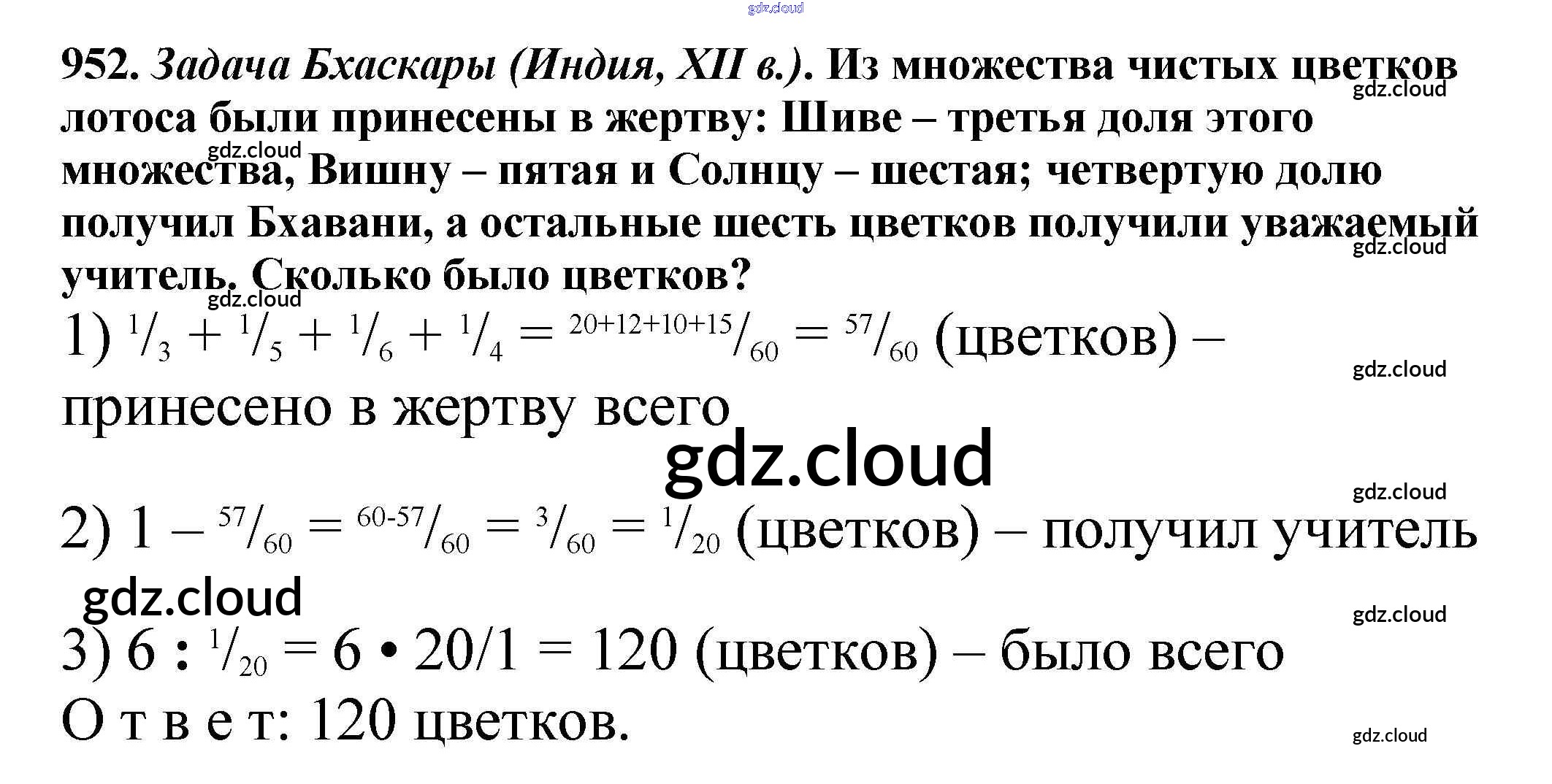 952. Задача Бхаскары (Индия, XII в.). Из множества чистых цветков лотоса были принесены в жертву: Шиве – третья доля этого множества, Вишну – пятая и Солнцу – шестая; четвертую долю получил Бхавани, а остальные шесть цветков получили уважаемый учитель. Сколько было цветков?

1) $^{1}/_{3} + ^{1}/_{5} + ^{1}/_{6} + ^{1}/_{4} = ^{20+12+10+15}/_{60} = ^{57}/_{60}$ (цветков) – принесено в жертву всего

2) $1 - ^{57}/_{60} = ^{60-57}/_{60} = ^{3}/_{60} = ^{1}/_{20}$ (цветков) – получил учитель

3) $6 : ^{1}/_{20} = 6 \cdot 20/1 = 120$ (цветков) – было всего

О т в е т: 120 цветков.

gdz.cloud